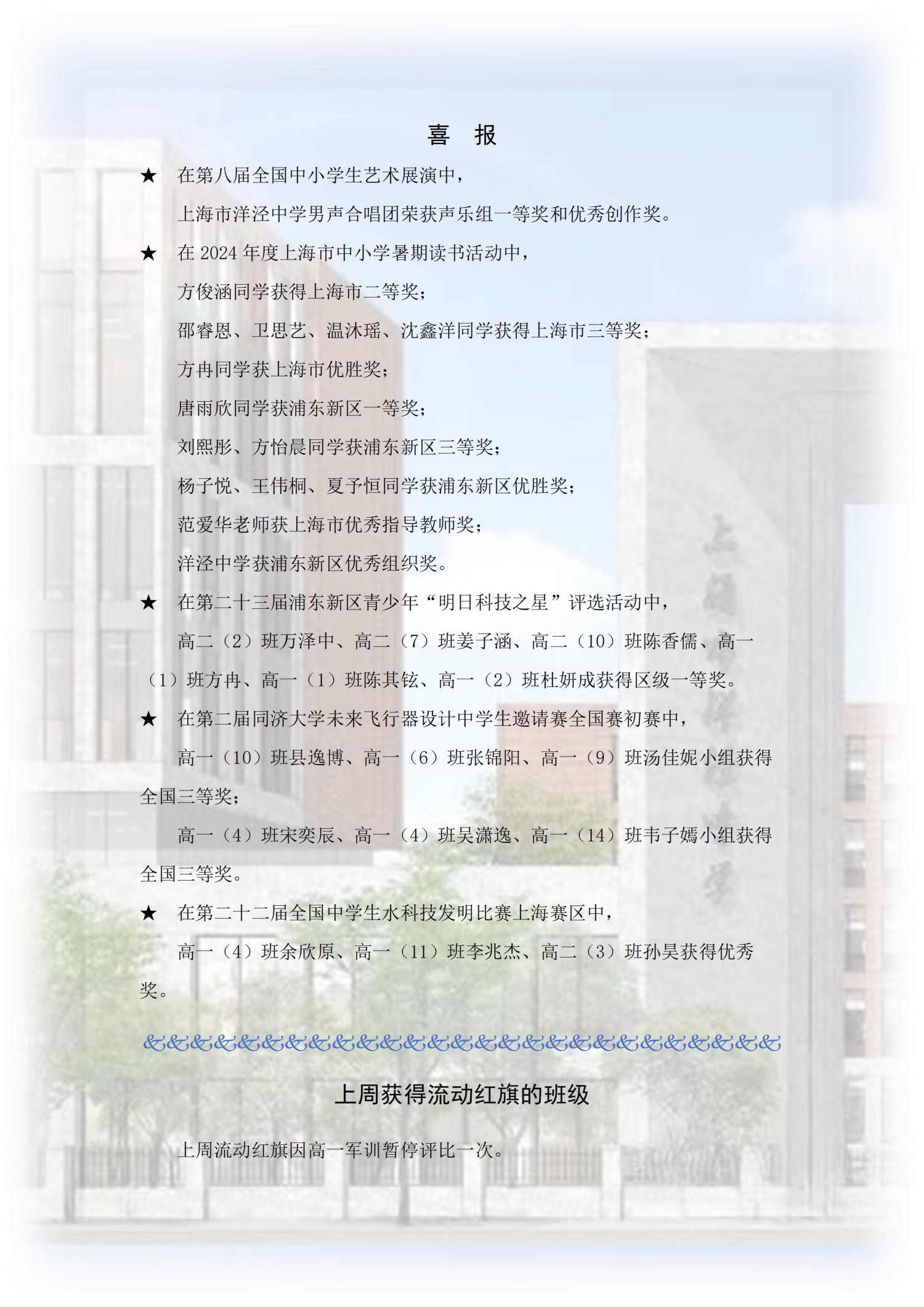 喜 报

★ 在第八届全国中小学生艺术展演中，

上海市洋泾中学男声合唱团荣获声乐组一等奖和优秀创作奖。

★ 在 2024 年度上海市中小学暑期读书活动中，

方俊涵同学获得上海市二等奖；

邵睿恩、卫思艺、温沐瑶、沈鑫洋同学获得上海市三等奖；

方冉同学获上海市优胜奖；

唐雨欣同学获浦东新区一等奖；

刘熙彤、方怡晨同学获浦东新区三等奖；

杨子悦、王伟桐、夏予恒同学获浦东新区优胜奖；

范爱华老师获上海市优秀指导教师奖；

洋泾中学获浦东新区优秀组织奖。

★ 在第二十三届浦东新区青少年“明日科技之星”评选活动中，

高二（2）班万泽中、高二（7）班姜子涵、高二（10）班陈香儒、高一（1）班方冉、高一（1）班陈其铉、高一（2）班杜妍成获得区级一等奖。

★ 在第二届同济大学未来飞行器设计中学生邀请赛全国赛初赛中，

高一（10）班县逸博、高一（6）班张锦阳、高一（9）班汤佳妮小组获得全国三等奖；

高一（4）班宋奕辰、高一（4）班吴潇逸、高一（14）班韦子嫣小组获得全国三等奖。

★ 在第二十二届全国中学生水科技发明比赛上海赛区中，

高一（4）班余欣原、高一（11）班李兆杰、高二（3）班孙昊获得优秀奖。

&&&&&&&&&&&&&&&&&&&&&&&&&&&

上周获得流动红旗的班级

上周流动红旗因高一军训暂停评比一次。